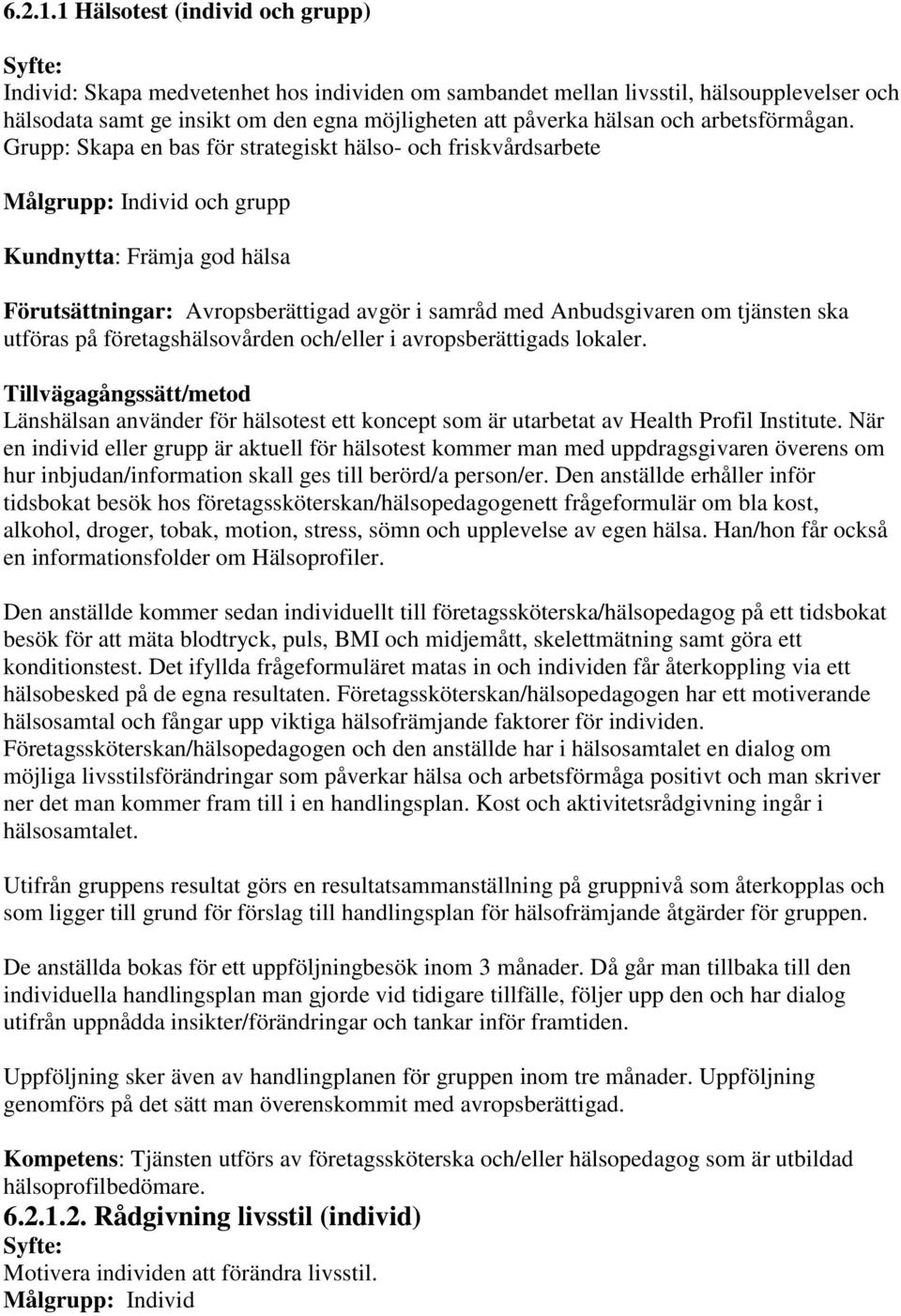 6.2.1.1 Hälsotest (individ och grupp)

Syfte:
Individ: Skapa medvetenhet hos individen om sambandet mellan livsstil, hälsoupplevelser och hälsodata samt ge insikt om den egna möjligheten att påverka hälsan och arbetsförmågan. Grupp: Skapa en bas för strategiskt hälso- och friskvårdsarbete

Målgrupp: Individ och grupp

Kundnytta: Främja god hälsa

Förutsättningar: Avropsberättigad avgör i samråd med Anbudsgivaren om tjänsten ska utföras på företagshälsovården och/eller i avropsberättigads lokaler.

Tillvägagångssätt/metod
Länshälsan använder för hälsotest ett koncept som är utarbetat av Health Profil Institute. När en individ eller grupp är aktuell för hälsotest kommer man med uppdragsgivaren överens om hur inbjudan/information skall ges till berörd/a person/er. Den anställde erhåller inför tidsbokat besök hos företagssköterskan/hälsopedagogenett frågeformulär om bla kost, alkohol, droger, tobak, motion, stress, sömn och upplevelse av egen hälsa. Han/hon får också en informationsfolder om Hälsoprofiler.

Den anställde kommer sedan individuellt till företagssköterska/hälsopedagog på ett tidsbokat besök för att mäta blodtryck, puls, BMI och midjemått, skelettmätning samt göra ett konditionstest. Det ifyllda frågeformuläret matas in och individen får återkoppling via ett hälsobesked på de egna resultaten. Företagssköterskan/hälsopedagogen har ett motiverande hälsosamtal och fångar upp viktiga hälsofrämjande faktorer för individen. Företagssköterskan/hälsopedagogen och den anställde har i hälsosamtalet en dialog om möjliga livsstilsförändringar som påverkar hälsa och arbetsförmåga positivt och man skriver ner det man kommer fram till i en handlingsplan. Kost och aktivitetsrådgivning ingår i hälsosamtalet.

Utifrån gruppens resultat görs en resultatsammanställning på gruppnivå som återkopplas och som ligger till grund för förslag till handlingsplan för hälsofrämjande åtgärder för gruppen.

De anställda bokas för ett uppföljningbesök inom 3 månader. Då går man tillbaka till den individuella handlingsplan man gjorde vid tidigare tillfälle, följer upp den och har dialog utifrån uppnådda insikter/förändringar och tankar inför framtiden.

Uppföljning sker även av handlingplanen för gruppen inom tre månader. Uppföljning genomförs på det sätt man överenskommit med avropsberättigad.

Kompetens: Tjänsten utförs av företagssköterska och/eller hälsopedagog som är utbildad hälsoprofilbedömare.
6.2.1.2. Rådgivning livsstil (individ)
Syfte:
Motivera individen att förändra livsstil.
Målgrupp: Individ